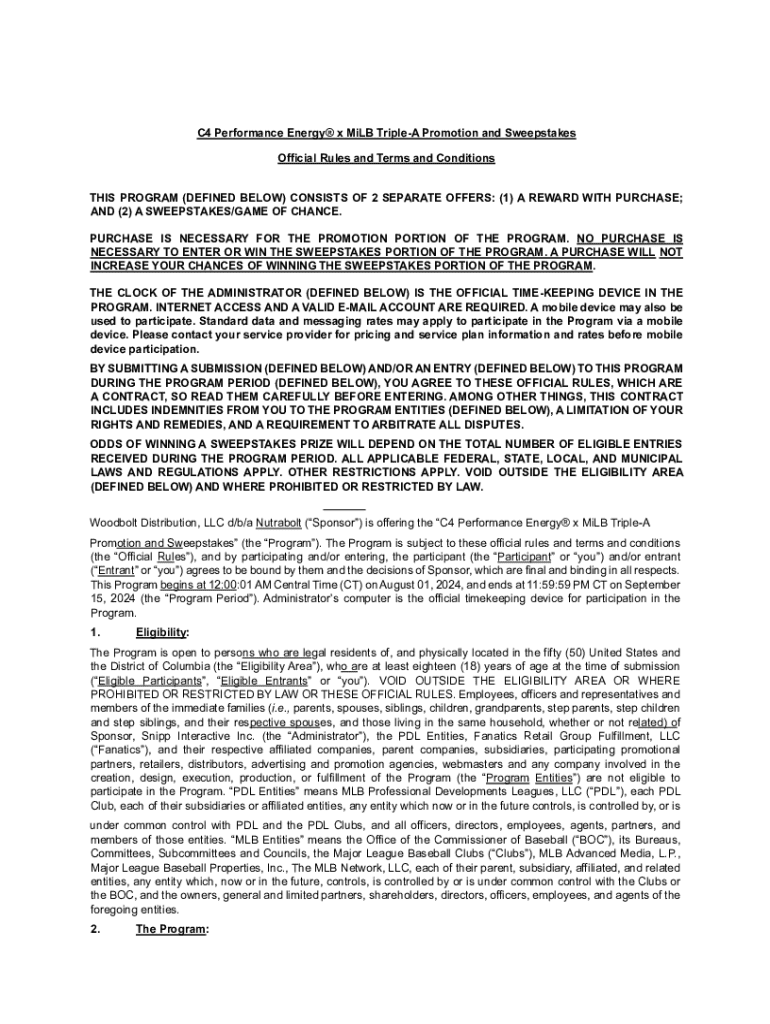 C4 Performance Energy® x MiLB Triple-A Promotion and Sweepstakes

Official Rules and Terms and Conditions

THIS PROGRAM (DEFINED BELOW) CONSISTS OF 2 SEPARATE OFFERS: (1) A REWARD WITH PURCHASE; AND (2) A SWEEPSTAKES/GAME OF CHANCE.

PURCHASE IS NECESSARY FOR THE PROMOTION PORTION OF THE PROGRAM. NO PURCHASE IS NECESSARY TO ENTER OR WIN THE SWEEPSTAKES PORTION OF THE PROGRAM. A PURCHASE WILL NOT INCREASE YOUR CHANCES OF WINNING THE SWEEPSTAKES PORTION OF THE PROGRAM.

THE CLOCK OF THE ADMINISTRATOR (DEFINED BELOW) IS THE OFFICIAL TIME-KEEPING DEVICE IN THE PROGRAM. INTERNET ACCESS AND A VALID E-MAIL ACCOUNT ARE REQUIRED. A mobile device may also be used to participate. Standard data and messaging rates may apply to participate in the Program via a mobile device. Please contact your service provider for pricing and service plan information and rates before mobile device participation.

BY SUBMITTING A SUBMISSION (DEFINED BELOW) AND/OR AN ENTRY (DEFINED BELOW) TO THIS PROGRAM DURING THE PROGRAM PERIOD (DEFINED BELOW), YOU AGREE TO THESE OFFICIAL RULES, WHICH ARE A CONTRACT, SO READ THEM CAREFULLY BEFORE ENTERING. AMONG OTHER THINGS, THIS CONTRACT INCLUDES INDEMNITIES FROM YOU TO THE PROGRAM ENTITIES (DEFINED BELOW), A LIMITATION OF YOUR RIGHTS AND REMEDIES, AND A REQUIREMENT TO ARBITRATE ALL DISPUTES.

ODDS OF WINNING A SWEEPSTAKES PRIZE WILL DEPEND ON THE TOTAL NUMBER OF ELIGIBLE ENTRIES RECEIVED DURING THE PROGRAM PERIOD. ALL APPLICABLE FEDERAL, STATE, LOCAL, AND MUNICIPAL LAWS AND REGULATIONS APPLY. OTHER RESTRICTIONS APPLY. VOID OUTSIDE THE ELIGIBILITY AREA (DEFINED BELOW) AND WHERE PROHIBITED OR RESTRICTED BY LAW.

Woodbolt Distribution, LLC d/b/a Nutrabolt ("Sponsor") is offering the "C4 Performance Energy® x MiLB Triple-A Promotion and Sweepstakes" (the "Program"). The Program is subject to these official rules and terms and conditions (the "Official Rules"), and by participating and/or entering, the participant (the "Participant" or "you") and/or entrant ("Entrant" or "you") agrees to be bound by them and the decisions of Sponsor, which are final and binding in all respects. This Program begins at 12:00:01 AM Central Time (CT) on August 01, 2024, and ends at 11:59:59 PM CT on September 15, 2024 (the "Program Period"). Administrator's computer is the official timekeeping device for participation in the Program.

1. Eligibility:

The Program is open to persons who are legal residents of, and physically located in the fifty (50) United States and the District of Columbia (the "Eligibility Area"), who are at least eighteen (18) years of age at the time of submission ("Eligible Participants", "Eligible Entrants" or "you"). VOID OUTSIDE THE ELIGIBILITY AREA OR WHERE PROHIBITED OR RESTRICTED BY LAW OR THESE OFFICIAL RULES. Employees, officers and representatives and members of the immediate families (i.e., parents, spouses, siblings, children, grandparents, step parents, step children and step siblings, and their respective spouses, and those living in the same household, whether or not related) of Sponsor, Snipp Interactive Inc. (the "Administrator"), the PDL Entities, Fanatics Retail Group Fulfillment, LLC ("Fanatics"), and their respective affiliated companies, parent companies, subsidiaries, participating promotional partners, retailers, distributors, advertising and promotion agencies, webmasters and any company involved in the creation, design, execution, production, or fulfillment of the Program (the "Program Entities") are not eligible to participate in the Program. "PDL Entities" means MLB Professional Developments Leagues, LLC ("PDL"), each PDL Club, each of their subsidiaries or affiliated entities, any entity which now or in the future controls, is controlled by, or is under common control with PDL and the PDL Clubs, and all officers, directors, employees, agents, partners, and members of those entities. "MLB Entities" means the Office of the Commissioner of Baseball ("BOC"), its Bureaus, Committees, Subcommittees and Councils, the Major League Baseball Clubs ("Clubs"), MLB Advanced Media, L.P., Major League Baseball Properties, Inc., The MLB Network, LLC, each of their parent, subsidiary, affiliated, and related entities, any entity which, now or in the future, controls, is controlled by or is under common control with the Clubs or the BOC, and the owners, general and limited partners, shareholders, directors, officers, employees, and agents of the foregoing entities.

2. The Program: